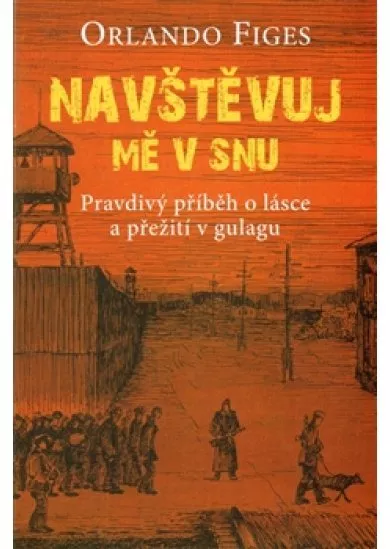 ORLANDO FIGES

NAVŠTĚVUJ MĚ V SNU

Pravdivý příběh o lásce a přežití v gulagu